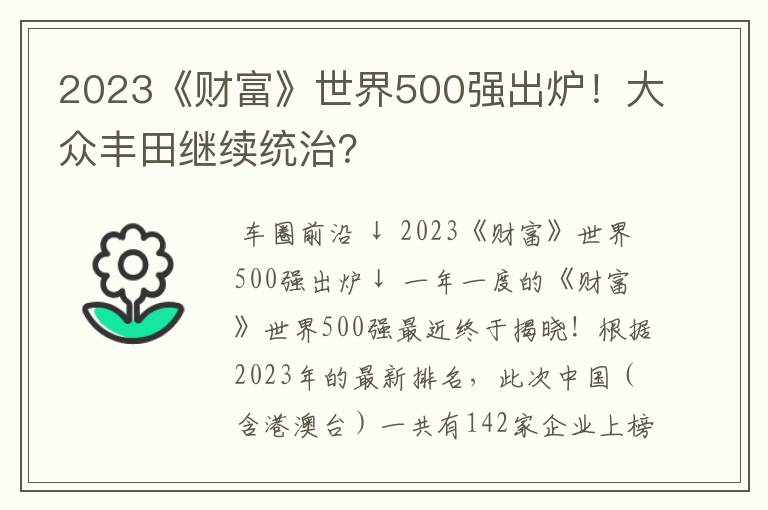 2023《财富》世界500强出炉！大众丰田继续统治?

车圈前沿 ↓ 2023《财富》世界500强出炉↓ 一年一度的《财富》世界500强最近终于揭晓！根据2023年的最新排名，此次中国（含港澳台）一共有142家企业上榜